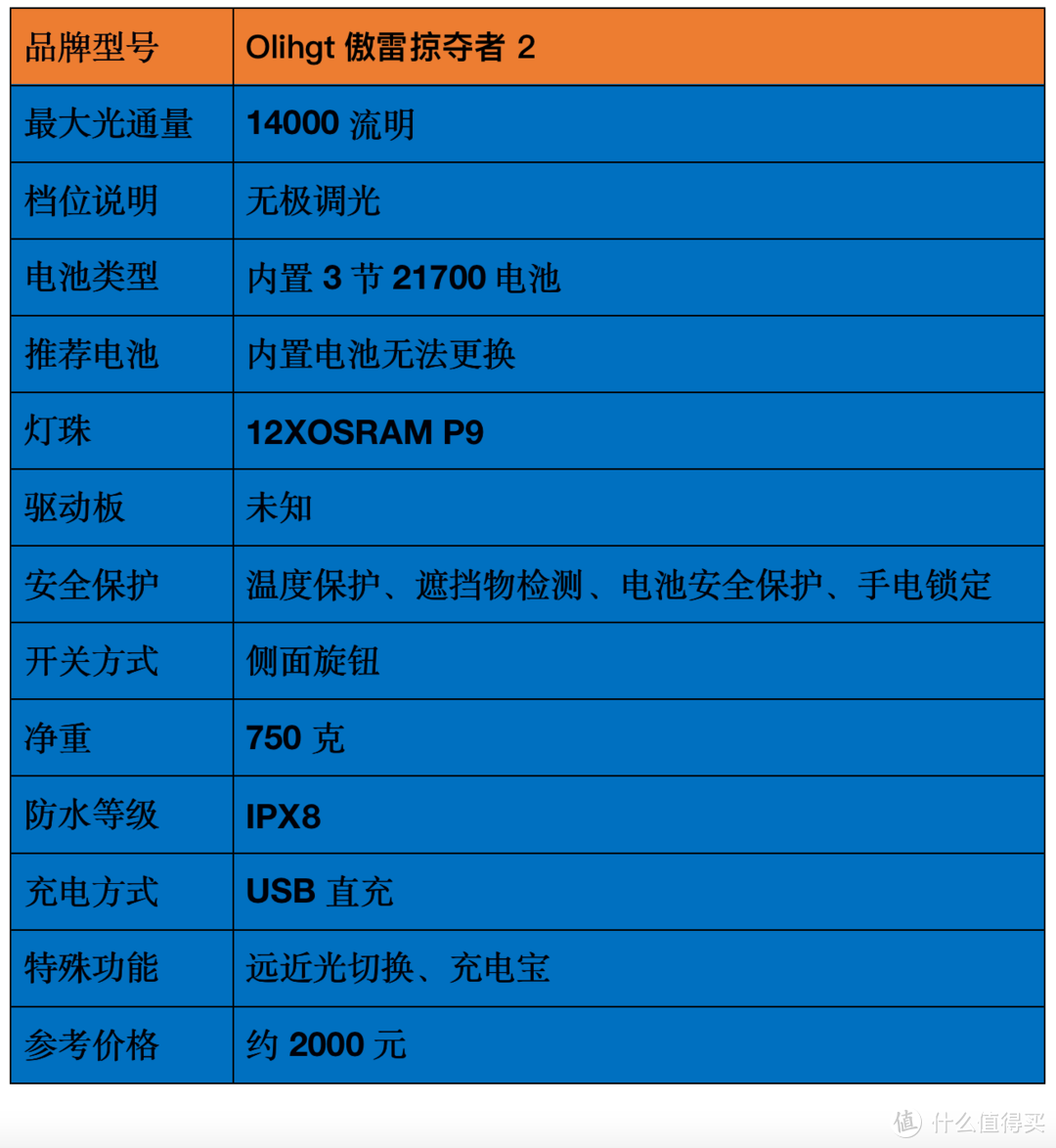 | 品牌型号 | Olihgt 傲雷掠夺者 2 |
|---|---|
| 最大光通量 | 14000流明 |
| 档位说明 | 无极调光 |
| 电池类型 | 内置3节21700电池 |
| 推荐电池 | 内置电池无法更换 |
| 灯珠 | 12XOSRAM P9 |
| 驱动板 | 未知 |
| 安全保护 | 温度保护、遮挡物检测、电池安全保护、手电锁定 |
| 开关方式 | 侧面旋钮 |
| 净重 | 750克 |
| 防水等级 | IPX8 |
| 充电方式 | USB直充 |
| 特殊功能 | 远近光切换、充电宝 |
| 参考价格 | 约2000元 |

值 什么值得买